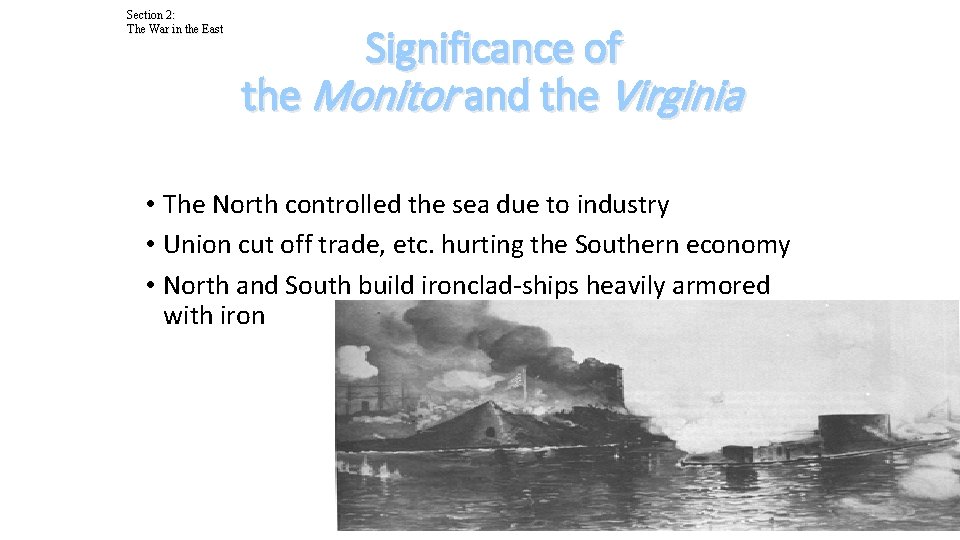 Section 2:
The War in the East

Significance of
the Monitor and the Virginia

• The North controlled the sea due to industry
• Union cut off trade, etc. hurting the Southern economy
• North and South build ironclad-ships heavily armored with iron